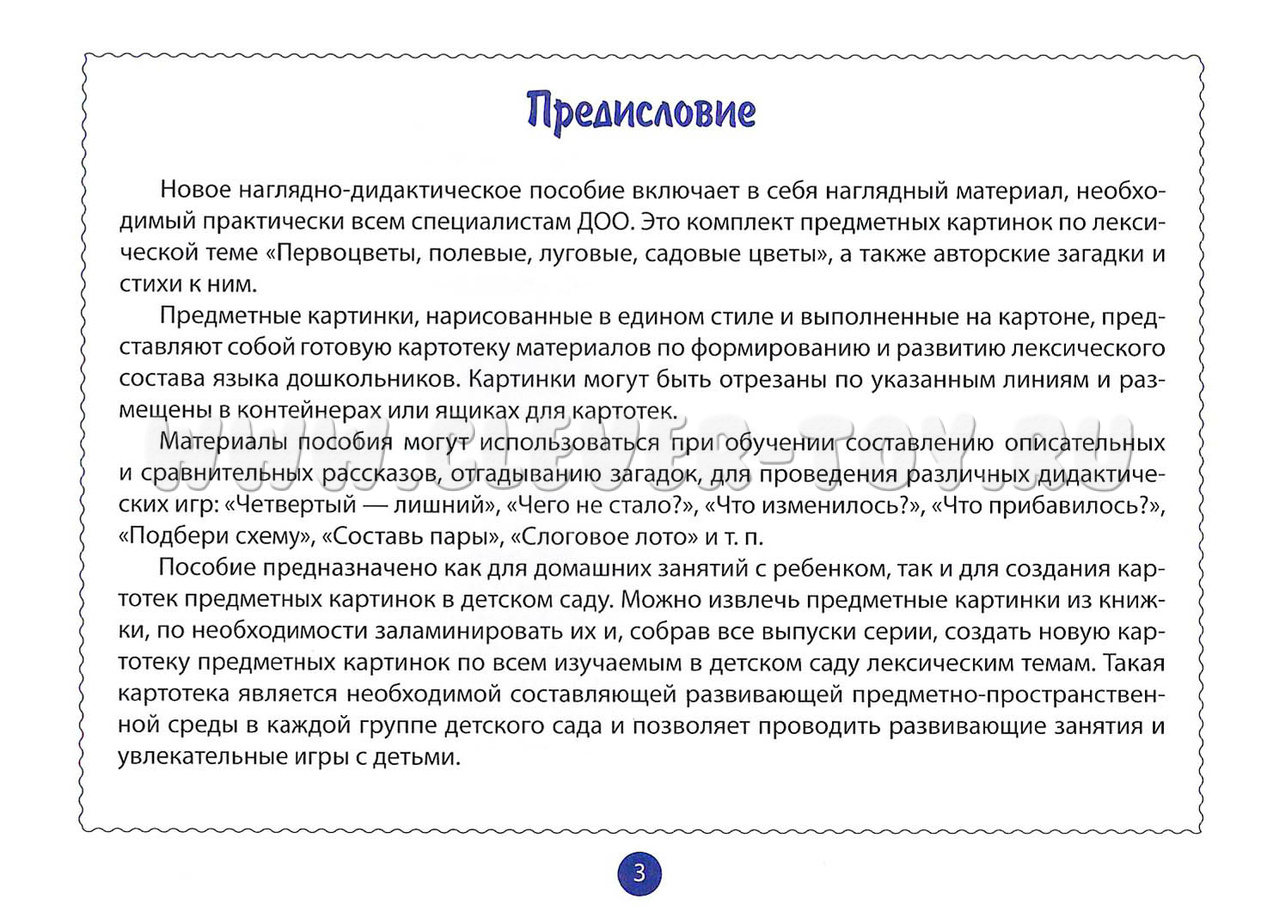 Предисловие

Новое наглядно-дидактическое пособие включает в себя наглядный материал, необходимый практически всем специалистам ДОО. Это комплект предметных картинок по лексической теме «Первоцветы, полевые, луговые, садовые цветы», а также авторские загадки и стихи к ним.

Предметные картинки, нарисованные в едином стиле и выполненные на картоне, представляют собой готовую картотеку материалов по формированию и развитию лексического состава языка дошкольников. Картинки могут быть отрезаны по указанным линиям и размещены в контейнерах или ящиках для картотек.

Материалы пособия могут использоваться при обучении составлению описательных и сравнительных рассказов, отгадыванию загадок, для проведения различных дидактических игр: «Четвертый — лишний», «Чего не стало?», «Что изменилось?», «Что прибавилось?», «Подбери схему», «Составь пары», «Слоговое лото» и т. п.

Пособие предназначено как для домашних занятий с ребенком, так и для создания картотек предметных картинок в детском саду. Можно извлечь предметные картинки из книжки, по необходимости заламинировать их и, собрав все выпуски серии, создать новую картотеку предметных картинок по всем изучаемым в детском саду лексическим темам. Такая картотека является необходимой составляющей развивающей предметно-пространственной среды в каждой группе детского сада и позволяет проводить развивающие занятия и увлекательные игры с детьми.

www.clever-toy.ru

3